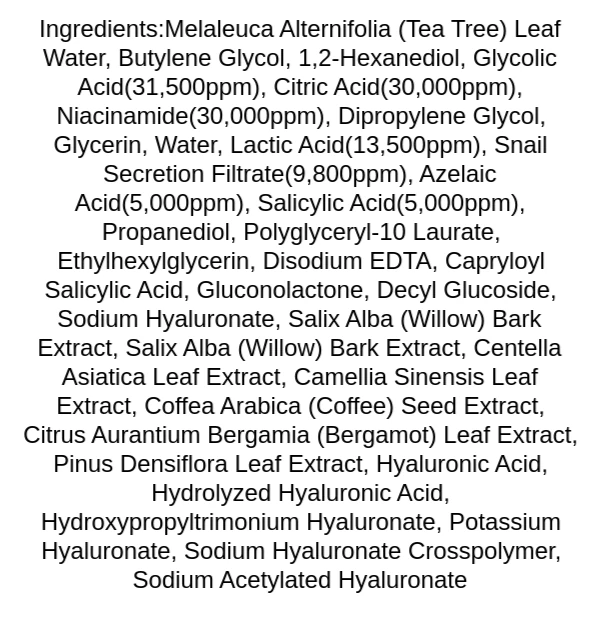 Ingredients:Melaleuca Alternifolia (Tea Tree) Leaf Water, Butylene Glycol, 1,2-Hexanediol, Glycolic Acid(31,500ppm), Citric Acid(30,000ppm), Niacinamide(30,000ppm), Dipropylene Glycol, Glycerin, Water, Lactic Acid(13,500ppm), Snail Secretion Filtrate(9,800ppm), Azelaic Acid(5,000ppm), Salicylic Acid(5,000ppm), Propanediol, Polyglyceryl-10 Laurate, Ethylhexylglycerin, Disodium EDTA, Capryloyl Salicylic Acid, Gluconolactone, Decyl Glucoside, Sodium Hyaluronate, Salix Alba (Willow) Bark Extract, Salix Alba (Willow) Bark Extract, Centella Asiatica Leaf Extract, Camellia Sinensis Leaf Extract, Coffea Arabica (Coffee) Seed Extract, Citrus Aurantium Bergamia (Bergamot) Leaf Extract, Pinus Densiflora Leaf Extract, Hyaluronic Acid, Hydrolyzed Hyaluronic Acid, Hydroxypropyltrimonium Hyaluronate, Potassium Hyaluronate, Sodium Hyaluronate Crosspolymer, Sodium Acetylated Hyaluronate